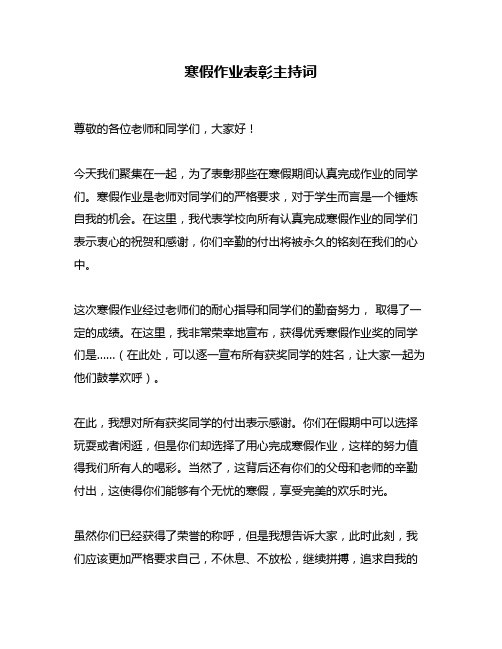 寒假作业表彰主持词

尊敬的各位老师和同学们，大家好！

今天我们聚集在一起，为了表彰那些在寒假期间认真完成作业的同学们。寒假作业是老师对同学们的严格要求，对于学生而言是一个锤炼自我的机会。在这里，我代表学校向所有认真完成寒假作业的同学们表示衷心的祝贺和感谢，你们辛勤的付出将被永久的铭刻在我们的心中。

这次寒假作业经过老师们的耐心指导和同学们的勤奋努力，取得了一定的成绩。在这里，我非常荣幸地宣布，获得优秀寒假作业奖的同学们是......（在此处，可以逐一宣布所有获奖同学的姓名，让大家一起为他们鼓掌欢呼）。

在此，我想对所有获奖同学的付出表示感谢。你们在假期中可以选择玩耍或者闲逛，但是你们却选择了用心完成寒假作业，这样的努力值得我们所有人的喝彩。当然了，这背后还有你们的父母和老师的辛勤付出，这使得你们能够有个无忧的寒假，享受完美的欢乐时光。

虽然你们已经获得了荣誉的称呼，但是我想告诉大家，此时此刻，我们应该更加严格要求自己，不休息、不放松，继续拼搏，追求自我的